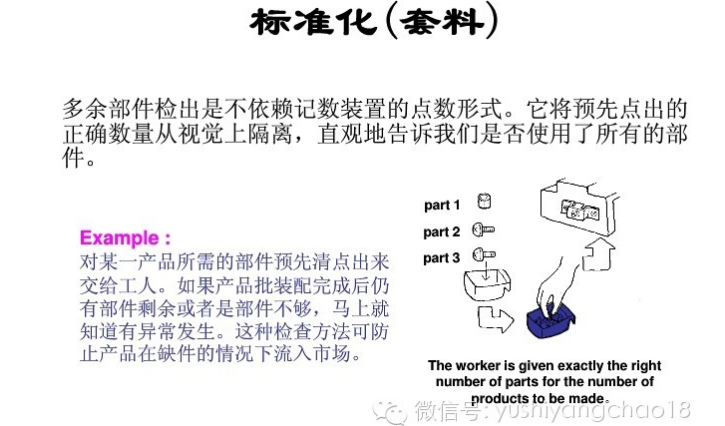 标准化(套料)

多余部件检出是不依赖记数装置的点数形式。它将预先点出的正确数量从视觉上隔离，直观地告诉我们是否使用了所有的部件。

Example :
对某一产品所需的部件预先清点出来交给工人。如果产品批装配完成后仍有部件剩余或者是部件不够，马上就知道有异常发生。这种检查方法可防止产品在缺件的情况下流入市场。

part 1
part 2
part 3

The worker is given exactly the right number of parts for the number of products to be made.

微信号: yushiyangchao18